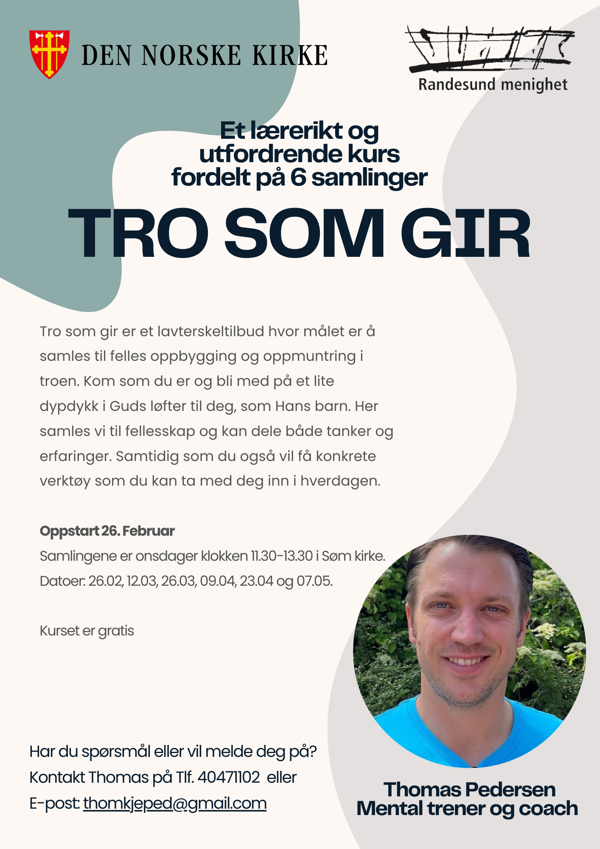 DEN NORSKE KIRKE

Randesund menighet

Et lærerikt og utfordrende kurs fordelt på 6 samlinger

TRO SOM GIR

Tro som gir er et lavterskeltilbud hvor målet er å samles til felles oppbygging og oppmuntring i troen. Kom som du er og bli med på et lite dypdykk i Guds løfter til deg, som Hans barn. Her samles vi til fellesskap og kan dele både tanker og erfaringer. Samtidig som du også vil få konkrete verktøy som du kan ta med deg inn i hverdagen.

Oppstart 26. Februar

Samlingene er onsdager klokken 11.30-13.30 i Søm kirke.

Datoer: 26.02, 12.03, 26.03, 09.04, 23.04 og 07.05.

Kurset er gratis

Har du spørsmål eller vil melde deg på?
Kontakt Thomas på Tlf. 40471102 eller
E-post: thomkjeped@gmail.com

Thomas Pedersen
Mental trener og coach